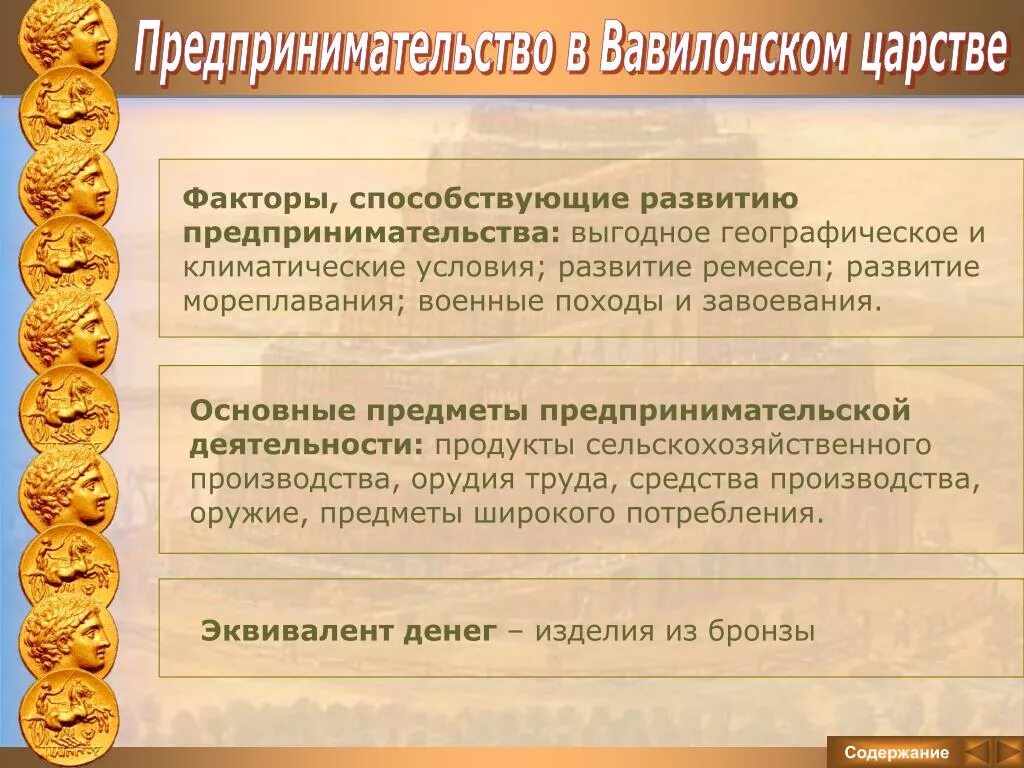 Предпринимательство в Вавилонском царстве

Факторы, способствующие развитию предпринимательства: выгодное географическое и климатические условия; развитие ремесел; развитие мореплавания; военные походы и завоевания.

Основные предметы предпринимательской деятельности: продукты сельскохозяйственного производства, орудия труда, средства производства, оружие, предметы широкого потребления.

Эквивалент денег – изделия из бронзы

Содержание